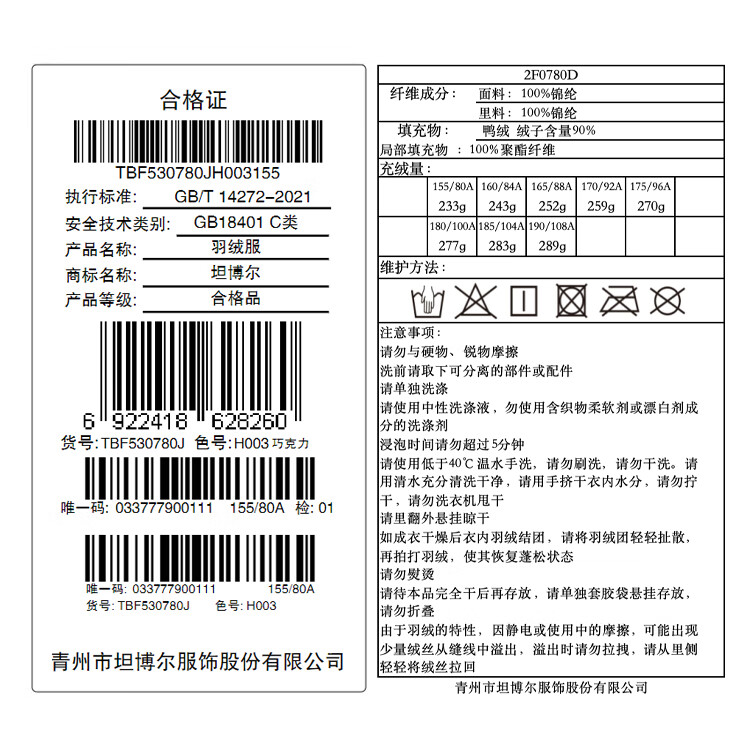 合格证

TBF530780JH003155

执行标准: GB/T 14272-2021

安全技术类别: GB18401 C类

产品名称: 羽绒服

商标名称: 坦博尔

产品等级: 合格品

6 922418 628260

货号:TBF530780J 色号:H003 巧克力

唯一码: 033777900111 155/80A 检: 01

唯一码: 033777900111 155/80A

货号: TBF530780J 色号: H003

青州市坦博尔服饰股份有限公司

2F0780D

纤维成分: 面料: 100%锦纶

里料: 100%锦纶

填充物: 鸭绒 绒子含量90%

局部填充物 : 100%聚酯纤维

充绒量:

| 155/80A | 160/84A | 165/88A | 170/92A | 175/96A |
|---|---|---|---|---|
| 233g | 243g | 252g | 259g | 270g |
| 180/100A | 185/104A | 190/108A | | |
| 277g | 283g | 289g | | |

维护方法:

注意事项:
请勿与硬物、锐物摩擦
洗前请取下可分离的部件或配件
请单独洗涤
请使用中性洗涤液，勿使用含织物柔软剂或漂白剂成分的洗涤剂
浸泡时间请勿超过5分钟
请使用低于40℃温水手洗，请勿刷洗，请勿干洗。请用清水充分清洗干净，请用手挤干衣内水分，请勿拧干，请勿洗衣机甩干
请里翻外悬挂晾干
如成衣干燥后衣内羽绒结团，请将羽绒团轻轻扯散，再拍打羽绒，使其恢复蓬松状态
请勿熨烫
请待本品完全干后再存放，请单独套胶袋悬挂存放，请勿折叠
由于羽绒的特性，因静电或使用中的摩擦，可能出现少量绒丝从缝线中溢出，溢出时请勿拉拽，请从里侧轻轻将绒丝拉回

青州市坦博尔服饰股份有限公司